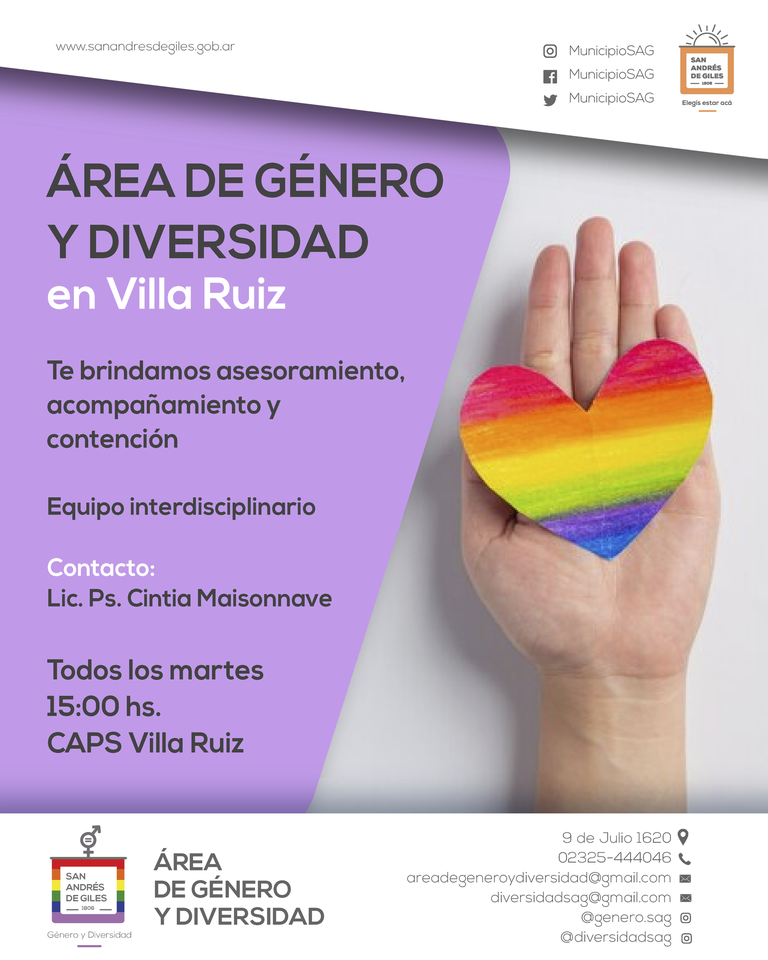 www.sanandresdegiles.gob.ar

MunicipioSAG
MunicipioSAG
MunicipioSAG

SAN ANDRÉS DE GILES
1806
Elegís estar acá

ÁREA DE GÉNERO Y DIVERSIDAD
en Villa Ruiz

Te brindamos asesoramiento, acompañamiento y contención

Equipo interdisciplinario

Contacto:
Lic. Ps. Cintia Maisonnave

Todos los martes
15:00 hs.
CAPS Villa Ruiz

SAN ANDRÉS DE GILES
1806
Género y Diversidad

ÁREA
DE GÉNERO
Y DIVERSIDAD

9 de Julio 1620
02325-444046
areadegeneroydiversidad@gmail.com
diversidadsag@gmail.com
@genero.sag
@diversidadsag